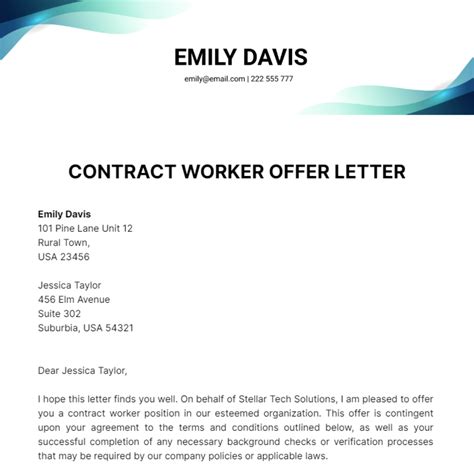 EMILY DAVIS
emily@email.com | 222 555 777

CONTRACT WORKER OFFER LETTER

Emily Davis
101 Pine Lane Unit 12
Rural Town,
USA 23456

Jessica Taylor
456 Elm Avenue
Suite 302
Suburbia, USA 54321

Dear Jessica Taylor,

I hope this letter finds you well. On behalf of Stellar Tech Solutions, I am pleased to offer you a contract worker position in our esteemed organization. This offer is contingent upon your agreement to the terms and conditions outlined below, as well as your successful completion of any necessary background checks or verification processes that may be required by our company policies or applicable laws.